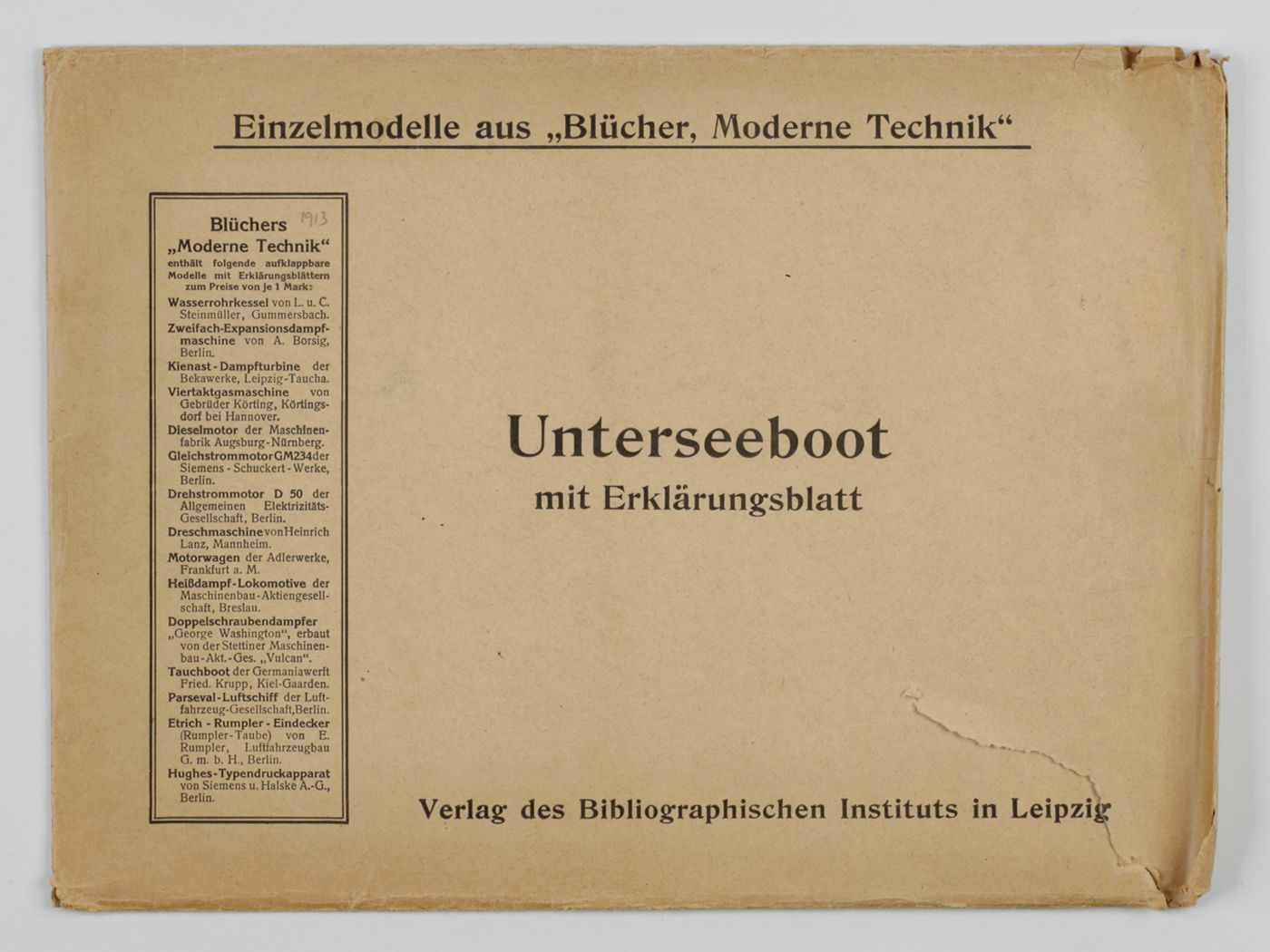 Einzelmodelle aus „Blücher, Moderne Technik“

Blüchers 1913
„Moderne Technik“
enthält folgende aufklappbare Modelle mit Erklärungsblättern zum Preise von je 1 Mark:

Wasserrohrkessel von L. u. C. Steinmüller, Gummersbach.
Zweifach-Expansionsdampfmaschine von A. Borsig, Berlin.
Kienast-Dampfturbine der Bekawerke, Leipzig-Taucha.
Viertaktgasmaschine von Gebrüder Körting, Körtingsdorf bei Hannover.
Dieselmotor der Maschinenfabrik Augsburg-Nürnberg.
Gleichstrommotor GM234 der Siemens-Schuckert-Werke, Berlin.
Drehstrommotor D 50 der Allgemeinen Elektrizitäts-Gesellschaft, Berlin.
Dreschmaschine von Heinrich Lanz, Mannheim.
Motorwagen der Adlerwerke, Frankfurt a. M.
Heißdampf-Lokomotive der Maschinenbau-Aktiengesellschaft, Breslau.
Doppelschraubendampfer „George Washington“, erbaut von der Stettiner Maschinenbau-Akt.-Ges. „Vulcan“.
Tauchboot der Germaniawerft Fried. Krupp, Kiel-Gaarden.
Parseval-Luftschiff der Luftfahrzeug-Gesellschaft, Berlin.
Etrich-Rumpler-Eindecker (Rumpler-Taube) von E. Rumpler, Luftfahrzeugbau G. m. b. H., Berlin.
Hughes-Typendruckapparat von Siemens u. Halske A.-G., Berlin.

Unterseeboot
mit Erklärungsblatt

Verlag des Bibliographischen Instituts in Leipzig